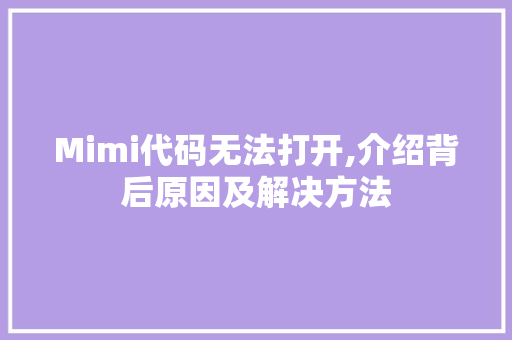 Mimi代码无法打开,介绍背后原因及解决方法